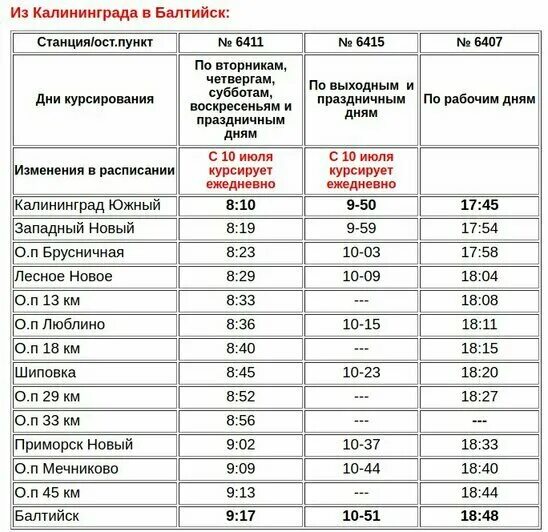 Из Калининграда в Балтийск:

| Станция/ост.пункт | № 6411 | № 6415 | № 6407 |
|---|---|---|---|
| Дни курсирования | По вторникам, четвергам, субботам, воскресеньям и праздничным дням | По выходным и праздничным дням | По рабочим дням |
| Изменения в расписании | С 10 июля курсирует ежедневно | С 10 июля курсирует ежедневно | |
| Калининград Южный | 8:10 | 9-50 | 17:45 |
| Западный Новый | 8:19 | 9-59 | 17:54 |
| О.п Брусничная | 8:23 | 10-03 | 17:58 |
| Лесное Новое | 8:29 | 10-09 | 18:04 |
| О.п 13 км | 8:33 | --- | 18:08 |
| О.п Люблино | 8:36 | 10-15 | 18:11 |
| О.п 18 км | 8:40 | --- | 18:15 |
| Шиповка | 8:45 | 10-23 | 18:20 |
| О.п 29 км | 8:52 | --- | 18:27 |
| О.п 33 км | 8:56 | --- | --- |
| Приморск Новый | 9:02 | 10-37 | 18:33 |
| О.п Мечниково | 9:09 | 10-44 | 18:40 |
| О.п 45 км | 9:13 | --- | 18:44 |
| Балтийск | 9:17 | 10-51 | 18:48 |